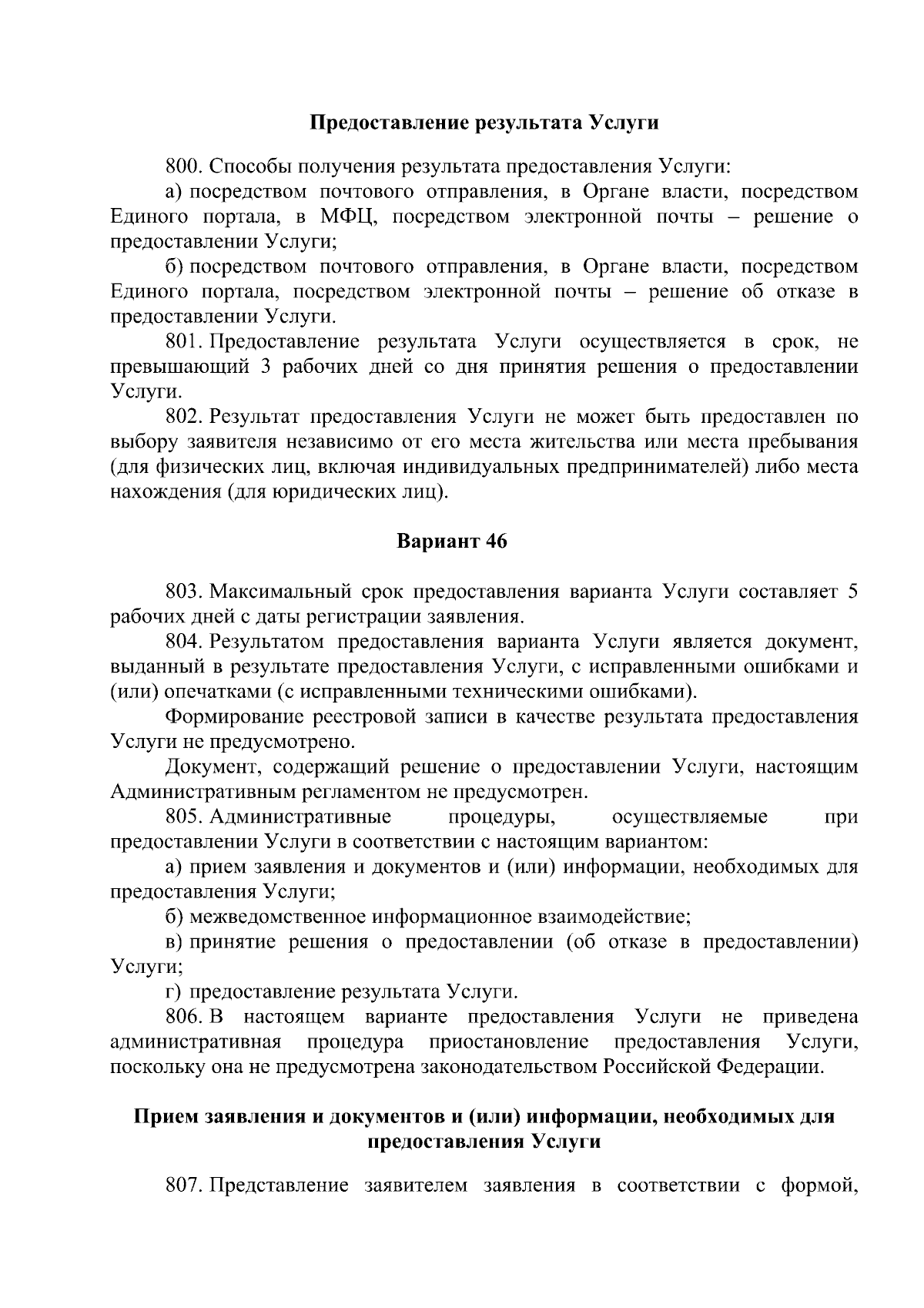 Предоставление результата Услуги

800. Способы получения результата предоставления Услуги:

а) посредством почтового отправления, в Органе власти, посредством Единого портала, в МФЦ, посредством электронной почты – решение о предоставлении Услуги;

б) посредством почтового отправления, в Органе власти, посредством Единого портала, посредством электронной почты – решение об отказе в предоставлении Услуги.

801. Предоставление результата Услуги осуществляется в срок, не превышающий 3 рабочих дней со дня принятия решения о предоставлении Услуги.

802. Результат предоставления Услуги не может быть предоставлен по выбору заявителя независимо от его места жительства или места пребывания (для физических лиц, включая индивидуальных предпринимателей) либо места нахождения (для юридических лиц).

Вариант 46

803. Максимальный срок предоставления варианта Услуги составляет 5 рабочих дней с даты регистрации заявления.

804. Результатом предоставления варианта Услуги является документ, выданный в результате предоставления Услуги, с исправленными ошибками и (или) опечатками (с исправленными техническими ошибками).

Формирование реестровой записи в качестве результата предоставления Услуги не предусмотрено.

Документ, содержащий решение о предоставлении Услуги, настоящим Административным регламентом не предусмотрен.

805. Административные процедуры, осуществляемые при предоставлении Услуги в соответствии с настоящим вариантом:

а) прием заявления и документов и (или) информации, необходимых для предоставления Услуги;

б) межведомственное информационное взаимодействие;

в) принятие решения о предоставлении (об отказе в предоставлении) Услуги;

г) предоставление результата Услуги.

806. В настоящем варианте предоставления Услуги не приведена административная процедура приостановление предоставления Услуги, поскольку она не предусмотрена законодательством Российской Федерации.

Прием заявления и документов и (или) информации, необходимых для предоставления Услуги

807. Представление заявителем заявления в соответствии с формой,